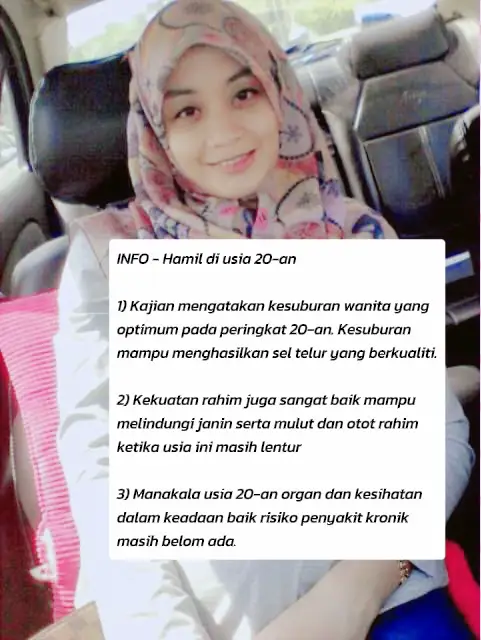 INFO - Hamil di usia 20-an

1) Kajian mengatakan kesuburan wanita yang optimum pada peringkat 20-an. Kesuburan mampu menghasilkan sel telur yang berkualiti.

2) Kekuatan rahim juga sangat baik mampu melindungi janin serta mulut dan otot rahim ketika usia ini masih lentur

3) Manakala usia 20-an organ dan kesihatan dalam keadaan baik risiko penyakit kronik masih belom ada.